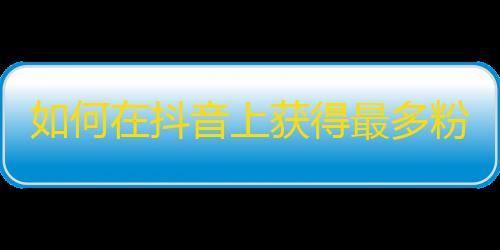 如何在抖音上获得最多粉